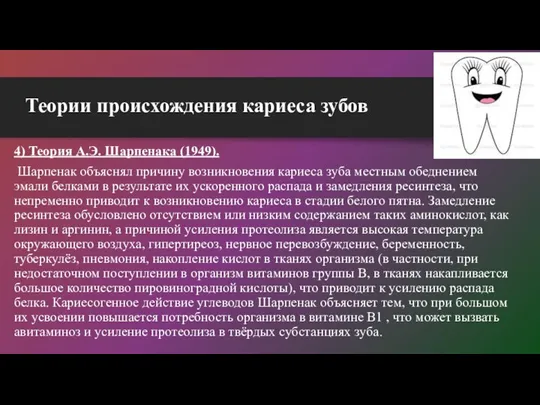 Теории происхождения кариеса зубов

4) Теория А.Э. Шарпенака (1949).

Шарпенак объяснял причину возникновения кариеса зуба местным обеднением эмали белками в результате их ускоренного распада и замедления ресинтеза, что непременно приводит к возникновению кариеса в стадии белого пятна. Замедление ресинтеза обусловлено отсутствием или низким содержанием таких аминокислот, как лизин и аргинин, а причиной усиления протеолиза является высокая температура окружающего воздуха, гипертиреоз, нервное перевозбуждение, беременность, туберкулёз, пневмония, накопление кислот в тканях организма (в частности, при недостаточном поступлении в организм витаминов группы В, в тканях накапливается большое количество пировиноградной кислоты), что приводит к усилению распада белка. Кариесогенное действие углеводов Шарпенак объясняет тем, что при большом их усвоении повышается потребность организма в витамине В1 , что может вызвать авитаминоз и усиление протеолиза в твёрдых субстанциях зуба.